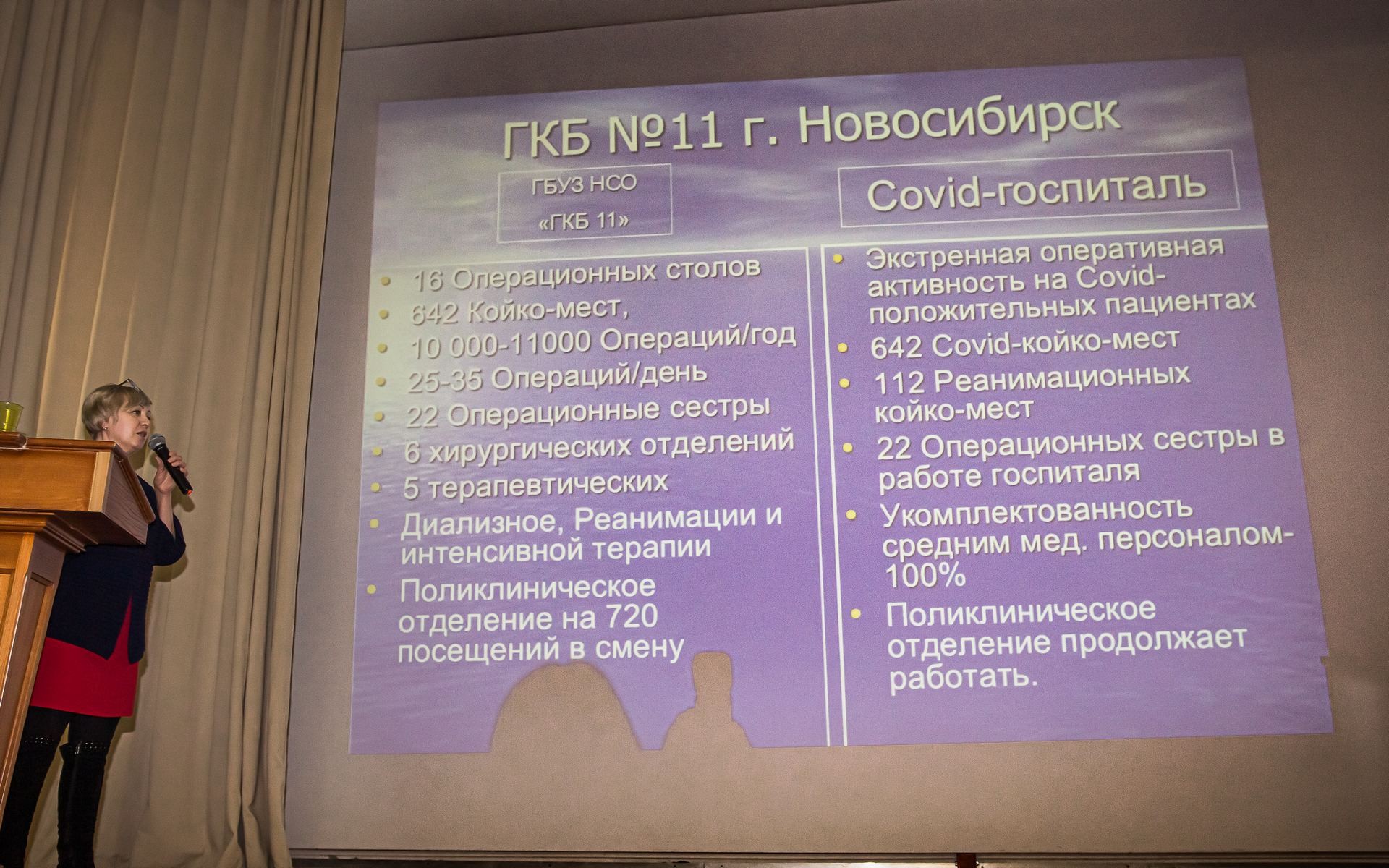 ГКБ №11 г. Новосибирск

ГБУЗ НСО

«ГКБ 11»

• 16 Операционных столов
• 642 Койко-мест,
• 10 000-11000 Операций/год
• 25-35 Операций/день
• 22 Операционные сестры
• 6 хирургических отделений
• 5 терапевтических
• Диализное, Реанимации и интенсивной терапии
• Поликлиническое отделение на 720 посещений в смену

Covid-госпиталь

• Экстренная оперативная активность на Covid-положительных пациентах
• 642 Covid-койко-мест
• 112 Реанимационных койко-мест
• 22 Операционных сестры в работе госпиталя
• Укомплектованность средним мед. персоналом-100%
• Поликлиническое отделение продолжает работать.